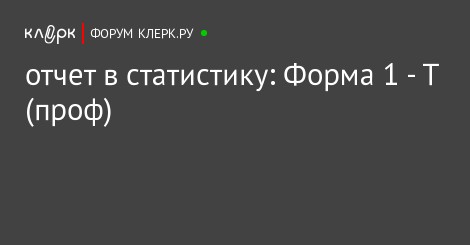 клерк ФОРУМ КЛЕРК.РУ

отчет в статистику: Форма 1 - Т (проф)